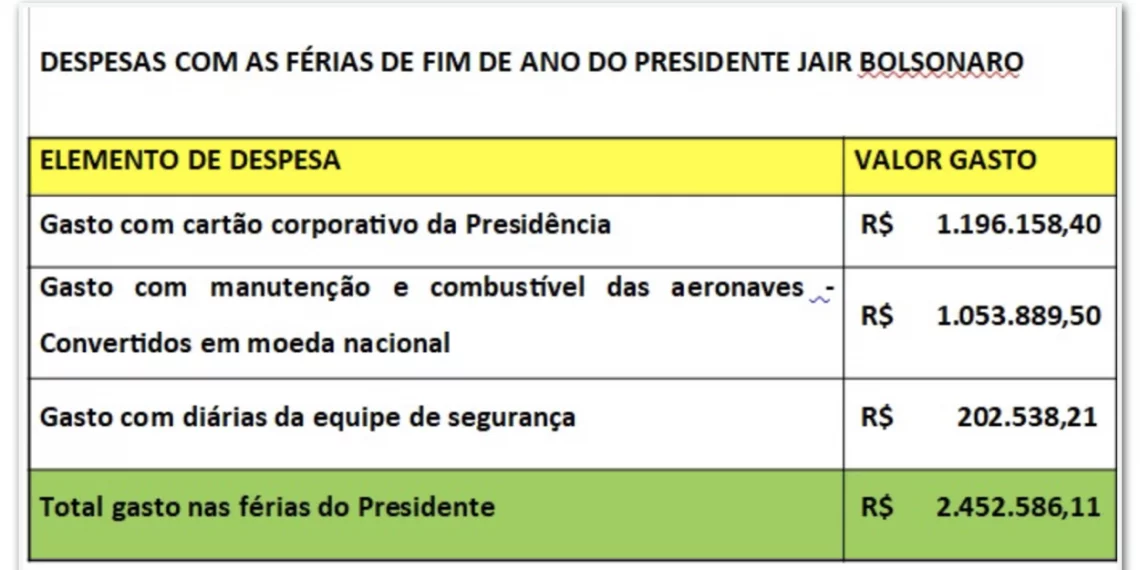 DESPESAS COM AS FÉRIAS DE FIM DE ANO DO PRESIDENTE JAIR BOLSONARO

| ELEMENTO DE DESPESA | VALOR GASTO |
|---|---|
| Gasto com cartão corporativo da Presidência | R$ 1.196.158,40 |
| Gasto com manutenção e combustível das aeronaves - Convertidos em moeda nacional | R$ 1.053.889,50 |
| Gasto com diárias da equipe de segurança | R$ 202.538,21 |
| Total gasto nas férias do Presidente | R$ 2.452.586,11 |